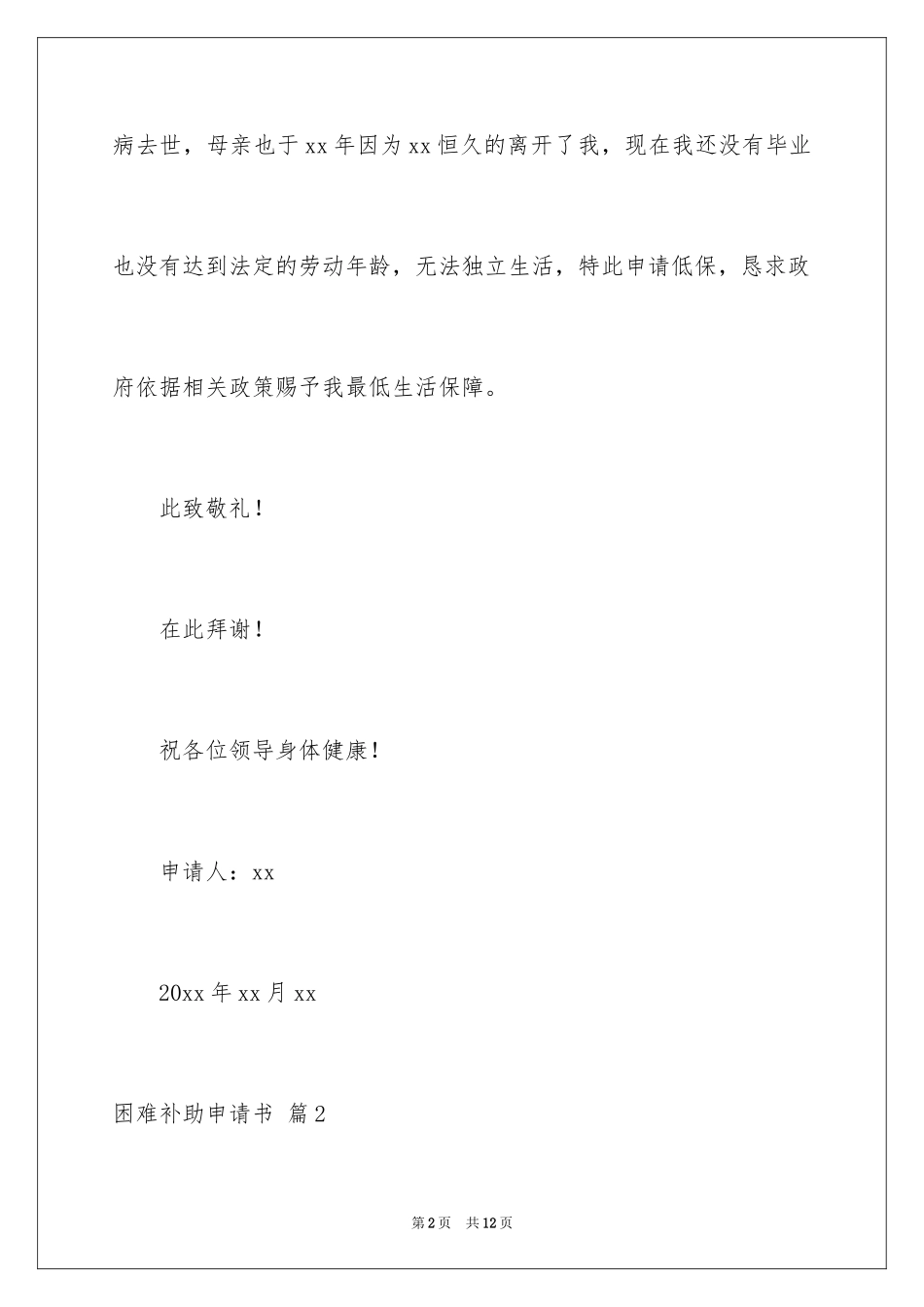 病去世，母亲也于xx年因为xx恒久的离开了我，现在我还没有毕业也没有达到法定的劳动年龄，无法独立生活，特此申请低保，恳求政府依据相关政策赐予我最低生活保障。

此致敬礼！

在此拜谢！

祝各位领导身体健康！

申请人：xx

20xx年xx月xx

困难补助申请书 篇2

第2页 共12页